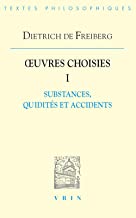 TEXTES PHILOSOPHIQUES

DIETRICH DE FREIBERG

ŒUVRES CHOISIES
I
SUBSTANCES,
QUIDITÉS ET ACCIDENTS

VRIN